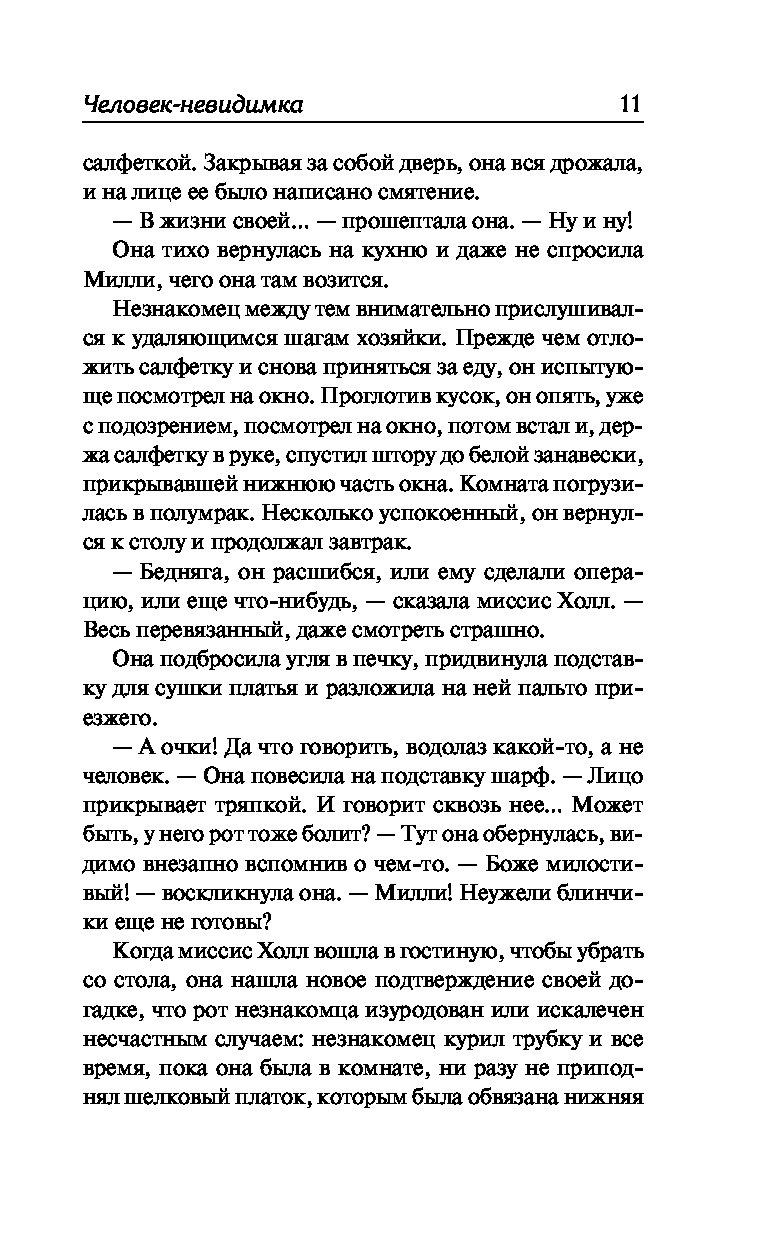 Человек-невидимка 11

салфеткой. Закрывая за собой дверь, она вся дрожала, и на лице ее было написано смятение.

— В жизни своей... — прошептала она. — Ну и ну!

Она тихо вернулась на кухню и даже не спросила Милли, чего она там возится.

Незнакомец между тем внимательно прислушивался к удаляющимся шагам хозяйки. Прежде чем отложить салфетку и снова приняться за еду, он испытующе посмотрел на окно. Проглотив кусок, он опять, уже с подозрением, посмотрел на окно, потом встал и, держа салфетку в руке, спустил штору до белой занавески, прикрывавшей нижнюю часть окна. Комната погрузилась в полумрак. Несколько успокоенный, он вернулся к столу и продолжал завтрак.

— Бедняга, он расшибся, или ему сделали операцию, или еще что-нибудь, — сказала миссис Холл. — Весь перевязанный, даже смотреть страшно.

Она подбросила угля в печку, придвинула подставку для сушки платья и разложила на ней пальто приезжего.

— А очки! Да что говорить, водолаз какой-то, а не человек. — Она повесила на подставку шарф. — Лицо прикрывает тряпкой. И говорит сквозь нее... Может быть, у него рот тоже болит? — Тут она обернулась, видимо внезапно вспомнив о чем-то. — Боже милостивый! — воскликнула она. — Милли! Неужели блинчики еще не готовы?

Когда миссис Холл вошла в гостиную, чтобы убрать со стола, она нашла новое подтверждение своей догадке, что рот незнакомца изуродован или искалечен несчастным случаем: незнакомец курил трубку и все время, пока она была в комнате, ни разу не приподнял шелковый платок, которым была обвязана нижняя